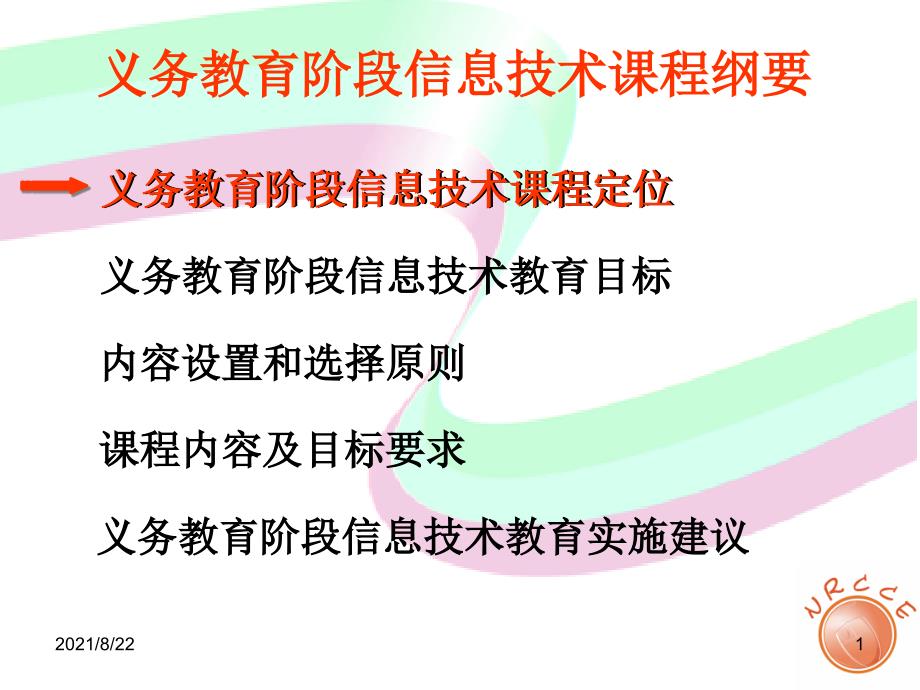 义务教育阶段信息技术课程纲要

义务教育阶段信息技术课程定位

义务教育阶段信息技术教育目标

内容设置和选择原则

课程内容及目标要求

义务教育阶段信息技术教育实施建议

NRCCE

2021/8/22

1